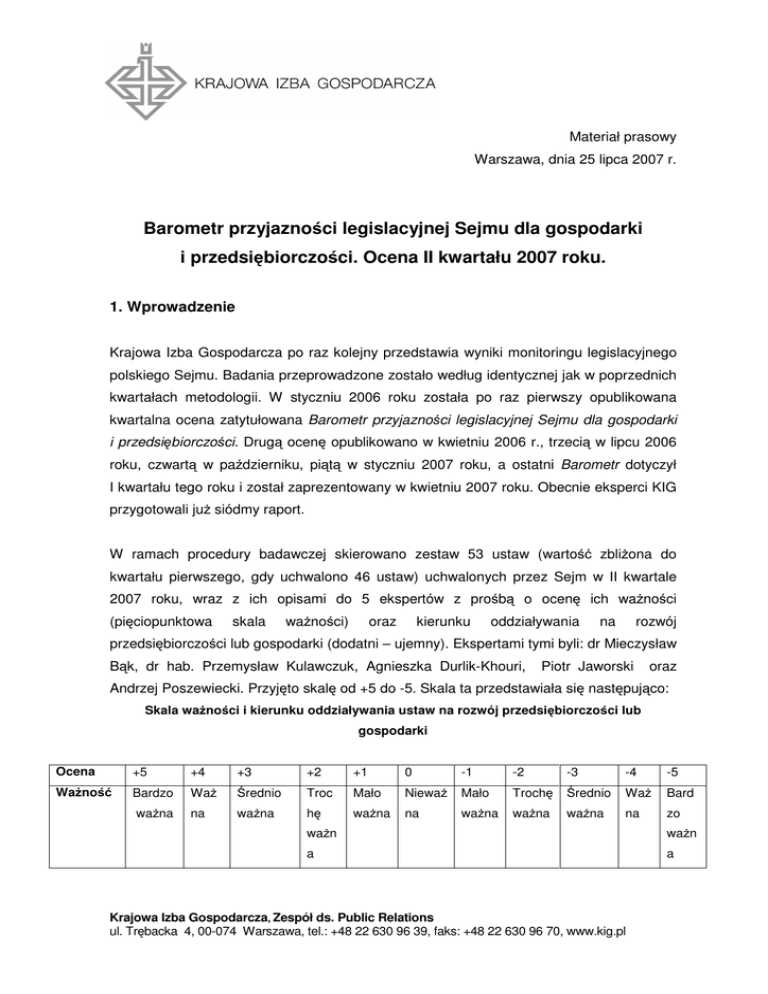 KRAJOWA IZBA GOSPODARCZA

Materiał prasowy
Warszawa, dnia 25 lipca 2007 r.

Barometr przyjazności legislacyjnej Sejmu dla gospodarki i przedsiębiorczości. Ocena II kwartału 2007 roku.

1. Wprowadzenie

Krajowa Izba Gospodarcza po raz kolejny przedstawia wyniki monitoringu legislacyjnego polskiego Sejmu. Badania przeprowadzone zostało według identycznej jak w poprzednich kwartałach metodologii. W styczniu 2006 roku została po raz pierwszy opublikowana kwartalna ocena zatytułowana Barometr przyjazności legislacyjnej Sejmu dla gospodarki i przedsiębiorczości. Drugą ocenę opublikowano w kwietniu 2006 r., trzecią w lipcu 2006 roku, czwartą w październiku, piątą w styczniu 2007 roku, a ostatni Barometr dotyczył I kwartału tego roku i został zaprezentowany w kwietniu 2007 roku. Obecnie eksperci KIG przygotowali już siódmy raport.

W ramach procedury badawczej skierowano zestaw 53 ustaw (wartość zbliżona do kwartału pierwszego, gdy uchwalono 46 ustaw) uchwalonych przez Sejm w II kwartale 2007 roku, wraz z ich opisami do 5 ekspertów z prośbą o ocenę ich ważności (pięciopunktowa skala ważności) oraz kierunku oddziaływania na rozwój przedsiębiorczości lub gospodarki (dodatni – ujemny). Ekspertami tymi byli: dr Mieczysław Bąk, dr hab. Przemysław Kulawczuk, Agnieszka Durlik-Khouri, Piotr Jaworski oraz Andrzej Poszewiecki. Przyjęto skalę od +5 do -5. Skala ta przedstawiała się następująco:

Skala ważności i kierunku oddziaływania ustaw na rozwój przedsiębiorczości lub gospodarki

| Ocena | +5 | +4 | +3 | +2 | +1 | 0 | -1 | -2 | -3 | -4 | -5 |
|---|---|---|---|---|---|---|---|---|---|---|---|
| Ważność | Bardzo ważna | Ważna | Średnio ważna | Trochę ważna | Mało ważna | Nieważna | Mało ważna | Trochę ważna | Średnio ważna | Ważna | Bardzo ważna |

Krajowa Izba Gospodarcza, Zespół ds. Public Relations
ul. Trębacka 4, 00-074 Warszawa, tel.: +48 22 630 96 39, faks: +48 22 630 96 70, www.kig.pl